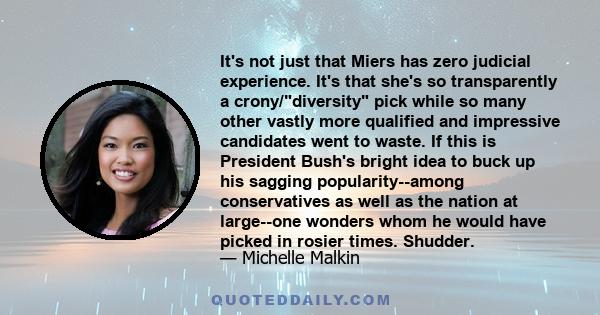 It's not just that Miers has zero judicial experience. It's that she's so transparently a crony/"diversity" pick while so many other vastly more qualified and impressive candidates went to waste. If this is President Bush's bright idea to buck up his sagging popularity--among conservatives as well as the nation at large--one wonders whom he would have picked in rosier times. Shudder.
— Michelle Malkin

QUOTEDDAILY.COM